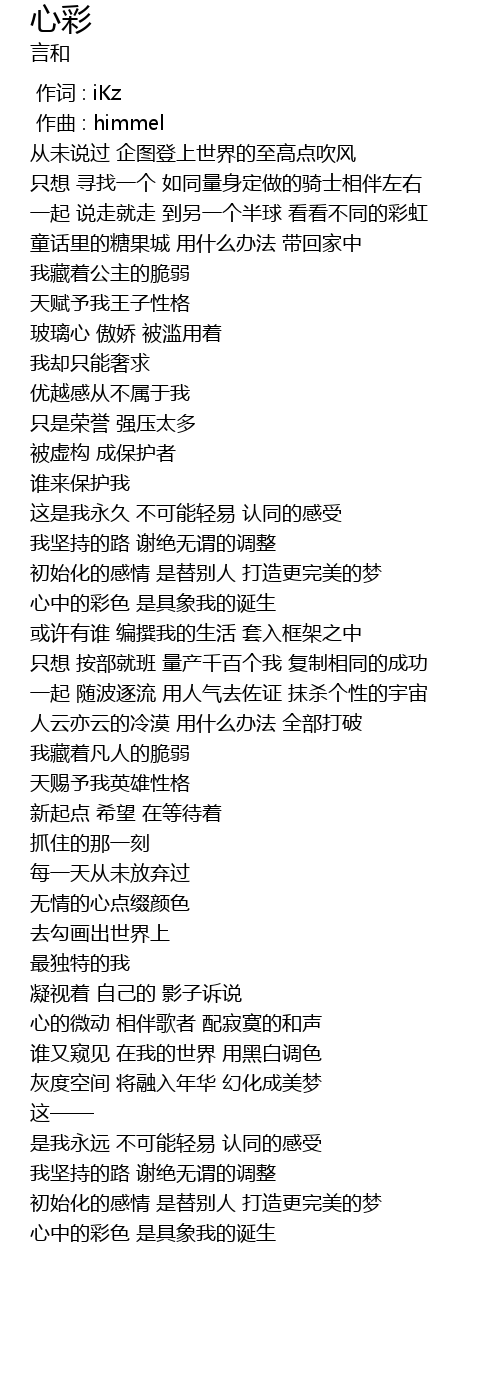 心彩
言和

作词 : iKz
作曲 : himmel
从未说过 企图登上世界的至高点吹风
只想 寻找一个 如同量身定做的骑士相伴左右
一起 说走就走 到另一个半球 看看不同的彩虹
童话里的糖果城 用什么办法 带回家中
我藏着公主的脆弱
天赋予我王子性格
玻璃心 傲娇 被滥用着
我却只能奢求
优越感从不属于我
只是荣誉 强压太多
被虚构 成保护者
谁来保护我
这是我永久 不可能轻易 认同的感受
我坚持的路 谢绝无谓的调整
初始化的感情 是替别人 打造更完美的梦
心中的彩色 是具象我的诞生
或许有谁 编撰我的生活 套入框架之中
只想 按部就班 量产千百个我 复制相同的成功
一起 随波逐流 用人气去佐证 抹杀个性的宇宙
人云亦云的冷漠 用什么办法 全部打破
我藏着凡人的脆弱
天赐予我英雄性格
新起点 希望 在等待着
抓住的那一刻
每一天从未放弃过
无情的心点缀颜色
去勾画出世界上
最独特的我
凝视着 自己的 影子诉说
心的微动 相伴歌者 配寂寞的和声
谁又窥见 在我的世界 用黑白调色
灰度空间 将融入年华 幻化成美梦
这——
是我永远 不可能轻易 认同的感受
我坚持的路 谢绝无谓的调整
初始化的感情 是替别人 打造更完美的梦
心中的彩色 是具象我的诞生